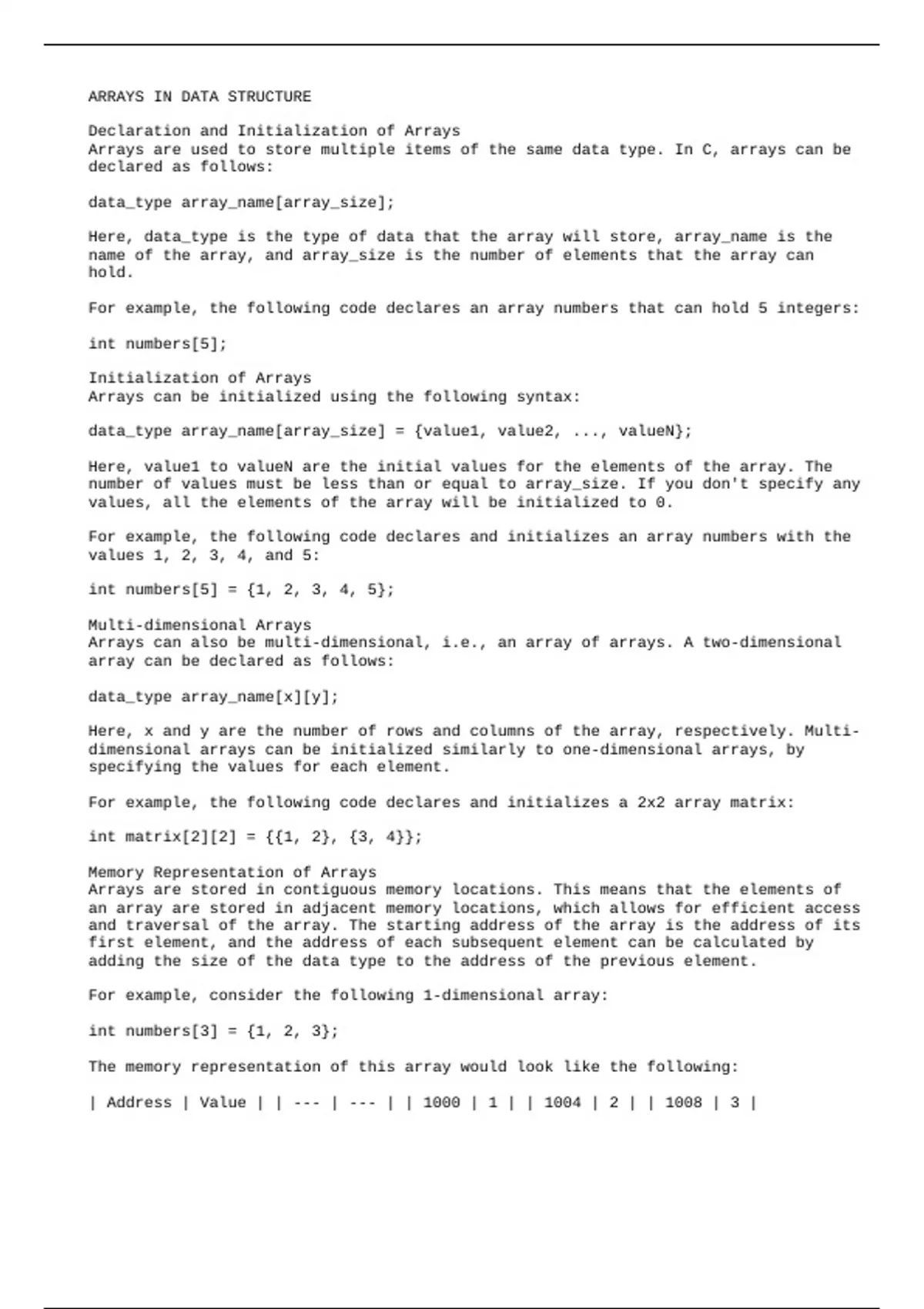 ARRAYS IN DATA STRUCTURE

Declaration and Initialization of Arrays
Arrays are used to store multiple items of the same data type. In C, arrays can be declared as follows:

data_type array_name[array_size];

Here, data_type is the type of data that the array will store, array_name is the name of the array, and array_size is the number of elements that the array can hold.

For example, the following code declares an array numbers that can hold 5 integers:

int numbers[5];

Initialization of Arrays
Arrays can be initialized using the following syntax:

data_type array_name[array_size] = {value1, value2, ..., valueN};

Here, value1 to valueN are the initial values for the elements of the array. The number of values must be less than or equal to array_size. If you don't specify any values, all the elements of the array will be initialized to 0.

For example, the following code declares and initializes an array numbers with the values 1, 2, 3, 4, and 5:

int numbers[5] = {1, 2, 3, 4, 5};

Multi-dimensional Arrays
Arrays can also be multi-dimensional, i.e., an array of arrays. A two-dimensional array can be declared as follows:

data_type array_name[x][y];

Here, x and y are the number of rows and columns of the array, respectively. Multi-dimensional arrays can be initialized similarly to one-dimensional arrays, by specifying the values for each element.

For example, the following code declares and initializes a 2x2 array matrix:

int matrix[2][2] = {{1, 2}, {3, 4}};

Memory Representation of Arrays
Arrays are stored in contiguous memory locations. This means that the elements of an array are stored in adjacent memory locations, which allows for efficient access and traversal of the array. The starting address of the array is the address of its first element, and the address of each subsequent element can be calculated by adding the size of the data type to the address of the previous element.

For example, consider the following 1-dimensional array:

int numbers[3] = {1, 2, 3};

The memory representation of this array would look like the following:

| Address | Value | | --- | --- | | 1000 | 1 | | 1004 | 2 | | 1008 | 3 |